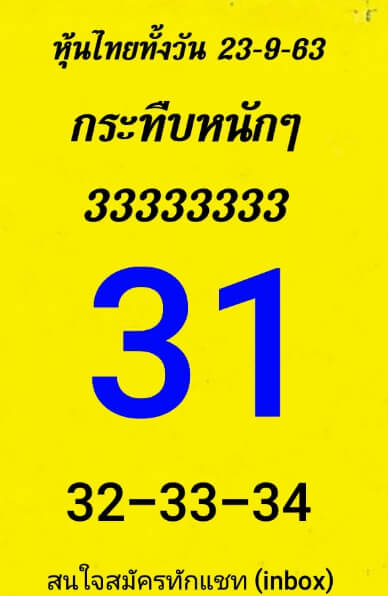 หุ้นไทยทั้งวัน 23-9-63

กระทืบหนักๆ

33333333

31

32-33-34

สนใจสมัครทักแชท (inbox)